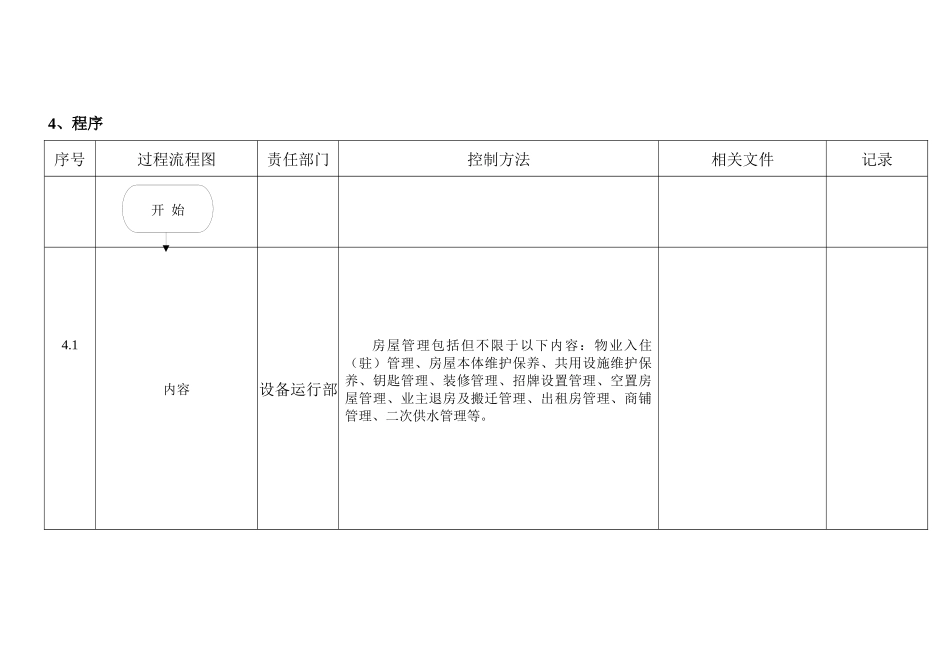 4、程序

| 序号 | 过程流程图 | 责任部门 | 控制方法 | 相关文件 | 记录 |
|---|---|---|---|---|---|
|  | 开 始 |  |  |  |  |
| 4.1 | 内容 | 设备运行部 | 房屋管理包括但不限于以下内容：物业入住（驻）管理、房屋本体维护保养、共用设施维护保养、钥匙管理、装修管理、招牌设置管理、空置房屋管理、业主退房及搬迁管理、出租房管理、商铺管理、二次供水管理等。 |  |  |